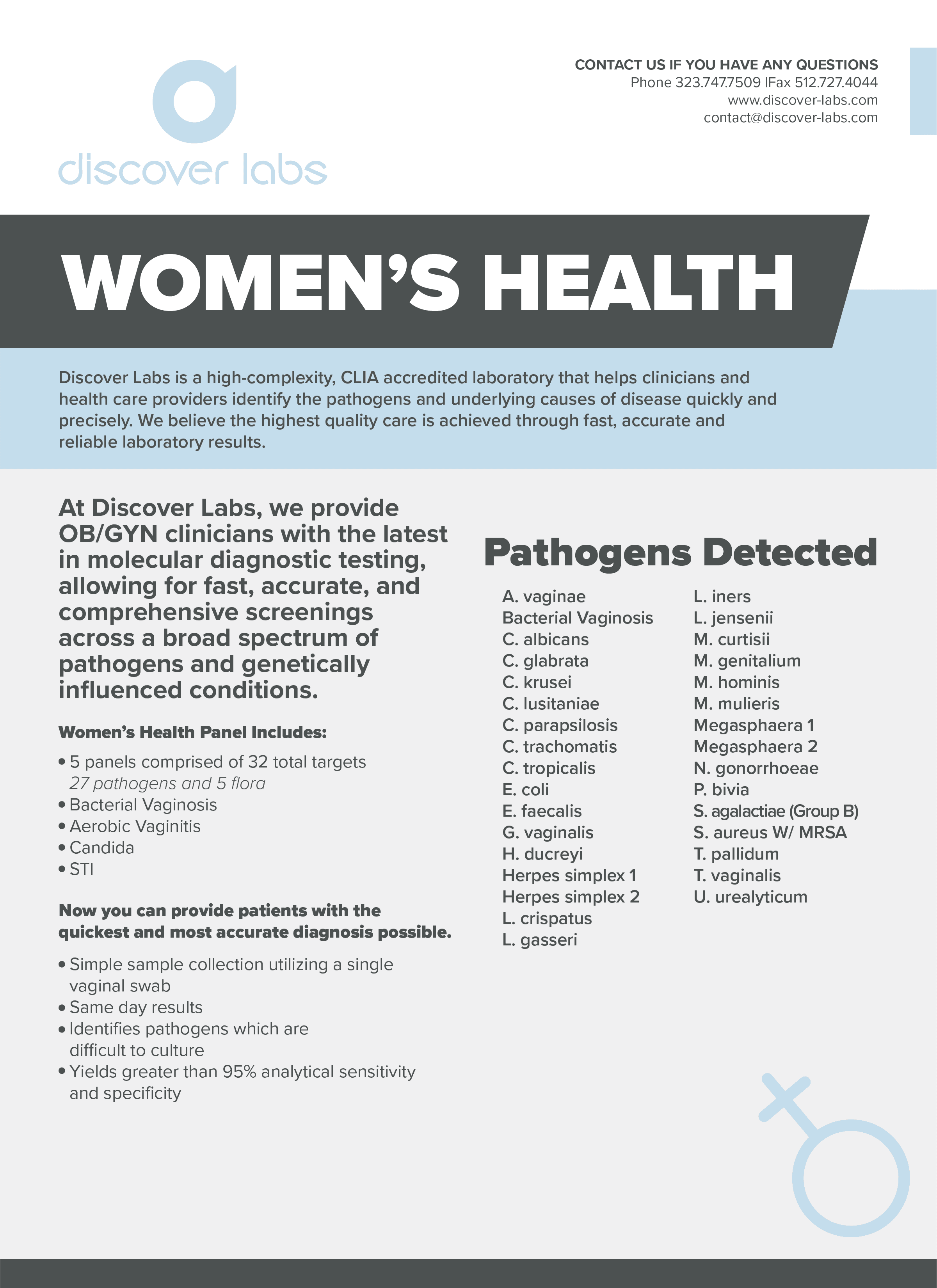 discover labs

CONTACT US IF YOU HAVE ANY QUESTIONS
Phone 323.747.7509 |Fax 512.727.4044
www.discover-labs.com
contact@discover-labs.com

WOMEN'S HEALTH

Discover Labs is a high-complexity, CLIA accredited laboratory that helps clinicians and health care providers identify the pathogens and underlying causes of disease quickly and precisely. We believe the highest quality care is achieved through fast, accurate and reliable laboratory results.

At Discover Labs, we provide OB/GYN clinicians with the latest in molecular diagnostic testing, allowing for fast, accurate, and comprehensive screenings across a broad spectrum of pathogens and genetically influenced conditions.

Women's Health Panel Includes:

• 5 panels comprised of 32 total targets
27 pathogens and 5 flora
• Bacterial Vaginosis
• Aerobic Vaginitis
• Candida
• STI

Now you can provide patients with the quickest and most accurate diagnosis possible.

• Simple sample collection utilizing a single vaginal swab
• Same day results
• Identifies pathogens which are difficult to culture
• Yields greater than 95% analytical sensitivity and specificity

Pathogens Detected

A. vaginae
Bacterial Vaginosis
C. albicans
C. glabrata
C. krusei
C. lusitaniae
C. parapsilosis
C. trachomatis
C. tropicalis
E. coli
E. faecalis
G. vaginalis
H. ducreyi
Herpes simplex 1
Herpes simplex 2
L. crispatus
L. gasseri

L. iners
L. jensenii
M. curtisii
M. genitalium
M. hominis
M. mulieris
Megasphaera 1
Megasphaera 2
N. gonorrhoeae
P. bivia
S. agalactiae (Group B)
S. aureus W/ MRSA
T. pallidum
T. vaginalis
U. urealyticum